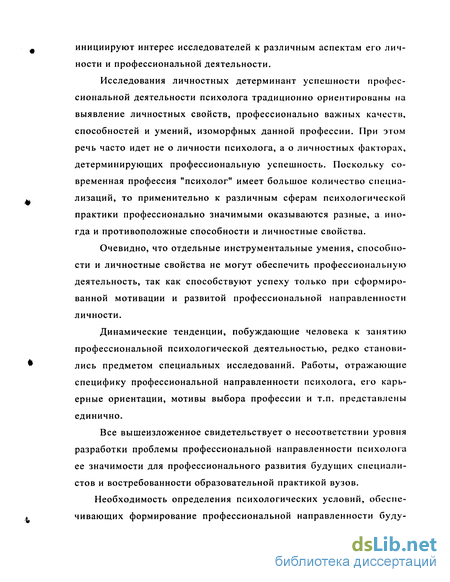 инициируют интерес исследователей к различным аспектам его личности и профессиональной деятельности.

Исследования личностных детерминант успешности профессиональной деятельности психолога традиционно ориентированы на выявление личностных свойств, профессионально важных качеств, способностей и умений, изоморфных данной профессии. При этом речь часто идет не о личности психолога, а о личностных факторах, детерминирующих профессиональную успешность. Поскольку современная профессия "психолог" имеет большое количество специализаций, то применительно к различным сферам психологической практики профессионально значимыми оказываются разные, а иногда и противоположные способности и личностные свойства.

Очевидно, что отдельные инструментальные умения, способности и личностные свойства не могут обеспечить профессиональную деятельность, так как способствуют успеху только при сформированной мотивации и развитой профессиональной направленности личности.

Динамические тенденции, побуждающие человека к занятию профессиональной психологической деятельностью, редко становились предметом специальных исследований. Работы, отражающие специфику профессиональной направленности психолога, его карьерные ориентации, мотивы выбора профессии и т.п. представлены единично.

Все вышеизложенное свидетельствует о несоответствии уровня разработки проблемы профессиональной направленности психолога ее значимости для профессионального развития будущих специалистов и востребованности образовательной практикой вузов.

Необходимость определения психологических условий, обеспечивающих формирование профессиональной направленности буду-

dsLib.net
библиотека диссертаций